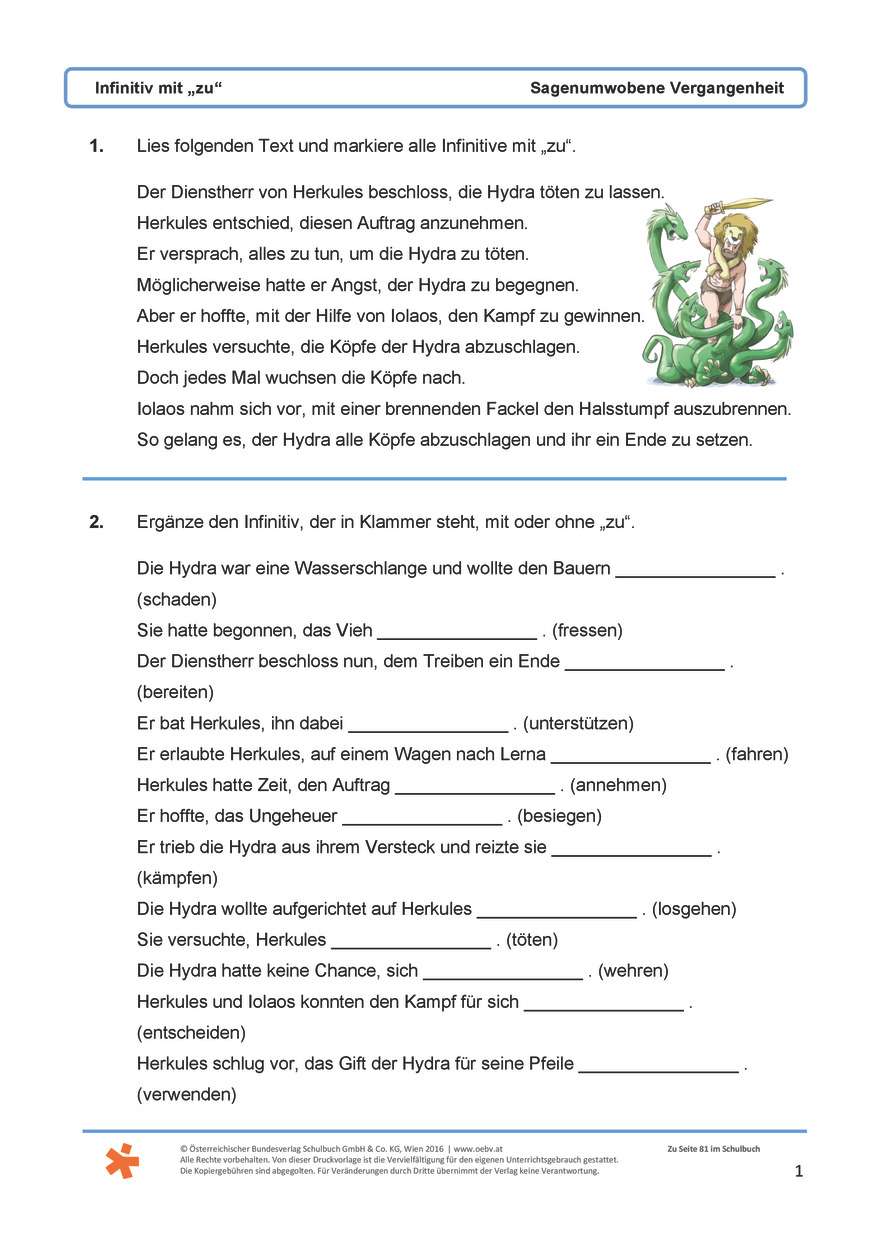 Infinitiv mit „zu“

Sagenumwobene Vergangenheit

1. Lies folgenden Text und markiere alle Infinitive mit „zu“.

Der Dienstherr von Herkules beschloss, die Hydra töten zu lassen.
Herkules entschied, diesen Auftrag anzunehmen.
Er versprach, alles zu tun, um die Hydra zu töten.
Möglicherweise hatte er Angst, der Hydra zu begegnen.
Aber er hoffte, mit der Hilfe von Iolaos, den Kampf zu gewinnen.
Herkules versuchte, die Köpfe der Hydra abzuschlagen.
Doch jedes Mal wuchsen die Köpfe nach.
Iolaos nahm sich vor, mit einer brennenden Fackel den Halsstumpf auszubrennen.
So gelang es, der Hydra alle Köpfe abzuschlagen und ihr ein Ende zu setzen.

2. Ergänze den Infinitiv, der in Klammer steht, mit oder ohne „zu“.

Die Hydra war eine Wasserschlange und wollte den Bauern ________________ . (schaden)
Sie hatte begonnen, das Vieh ________________ . (fressen)
Der Dienstherr beschloss nun, dem Treiben ein Ende ________________ . (bereiten)
Er bat Herkules, ihn dabei ________________ . (unterstützen)
Er erlaubte Herkules, auf einem Wagen nach Lerna ________________ . (fahren)
Herkules hatte Zeit, den Auftrag ________________ . (annehmen)
Er hoffte, das Ungeheuer ________________ . (besiegen)
Er trieb die Hydra aus ihrem Versteck und reizte sie ________________ . (kämpfen)
Die Hydra wollte aufgerichtet auf Herkules ________________ . (losgehen)
Sie versuchte, Herkules ________________ . (töten)
Die Hydra hatte keine Chance, sich ________________ . (wehren)
Herkules und Iolaos konnten den Kampf für sich ________________ . (entscheiden)
Herkules schlug vor, das Gift der Hydra für seine Pfeile ________________ . (verwenden)

© Österreichischer Bundesverlag Schulbuch GmbH & Co. KG, Wien 2016 | www.oebv.at
Alle Rechte vorbehalten. Von dieser Druckvorlage ist die Vervielfältigung für den eigenen Unterrichtsgebrauch gestattet.
Die Kopiergebühren sind abgegolten. Für Veränderungen durch Dritte übernimmt der Verlag keine Verantwortung.

Zu Seite 81 im Schulbuch

1